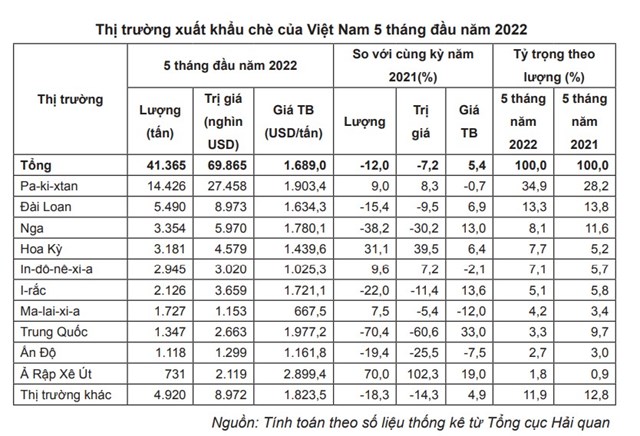 Thị trường xuất khẩu chè của Việt Nam 5 tháng đầu năm 2022

| Thị trường | 5 tháng đầu năm 2022 | | | So với cùng kỳ năm 2021(%) | | | Tỷ trọng theo lượng (%) | |
|---|---|---|---|---|---|---|---|---|
| | Lượng (tấn) | Trị giá (nghìn USD) | Giá TB (USD/tấn) | Lượng | Trị giá | Giá TB | 5 tháng năm 2022 | 5 tháng năm 2021 |
| Tổng | 41.365 | 69.865 | 1.689,0 | -12,0 | -7,2 | 5,4 | 100,0 | 100,0 |
| Pa-ki-xtan | 14.426 | 27.458 | 1.903,4 | 9,0 | 8,3 | -0,7 | 34,9 | 28,2 |
| Đài Loan | 5.490 | 8.973 | 1.634,3 | -15,4 | -9,5 | 6,9 | 13,3 | 13,8 |
| Nga | 3.354 | 5.970 | 1.780,1 | -38,2 | -30,2 | 13,0 | 8,1 | 11,6 |
| Hoa Kỳ | 3.181 | 4.579 | 1.439,6 | 31,1 | 39,5 | 6,4 | 7,7 | 5,2 |
| In-đô-nê-xi-a | 2.945 | 3.020 | 1.025,3 | 9,6 | 7,2 | -2,1 | 7,1 | 5,7 |
| I-rắc | 2.126 | 3.659 | 1.721,1 | -22,0 | -11,4 | 13,6 | 5,1 | 5,8 |
| Ma-lai-xi-a | 1.727 | 1.153 | 667,5 | 7,5 | -5,4 | -12,0 | 4,2 | 3,4 |
| Trung Quốc | 1.347 | 2.663 | 1.977,2 | -70,4 | -60,6 | 33,0 | 3,3 | 9,7 |
| Ấn Độ | 1.118 | 1.299 | 1.161,8 | -19,4 | -25,5 | -7,5 | 2,7 | 3,0 |
| Ả Rập Xê Út | 731 | 2.119 | 2.899,4 | 70,0 | 102,3 | 19,0 | 1,8 | 0,9 |
| Thị trường khác | 4.920 | 8.972 | 1.823,5 | -18,3 | -14,3 | 4,9 | 11,9 | 12,8 |

Nguồn: Tính toán theo số liệu thống kê từ Tổng cục Hải quan